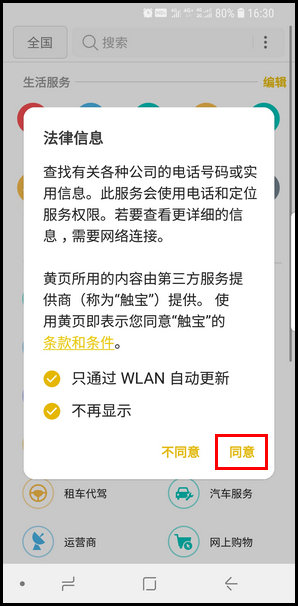 80% 16:30

全国

搜索

生活服务

编辑

法律信息

查找有关各种公司的电话号码或实用信息。此服务会使用电话和定位服务权限。若要查看更详细的信息，需要网络连接。

黄页所用的内容由第三方服务提供商（称为“触宝”）提供。 使用黄页即表示您同意“触宝”的条款和条件。

只通过 WLAN 自动更新

不再显示

不同意

同意

租车代驾

汽车服务

运营商

网上购物